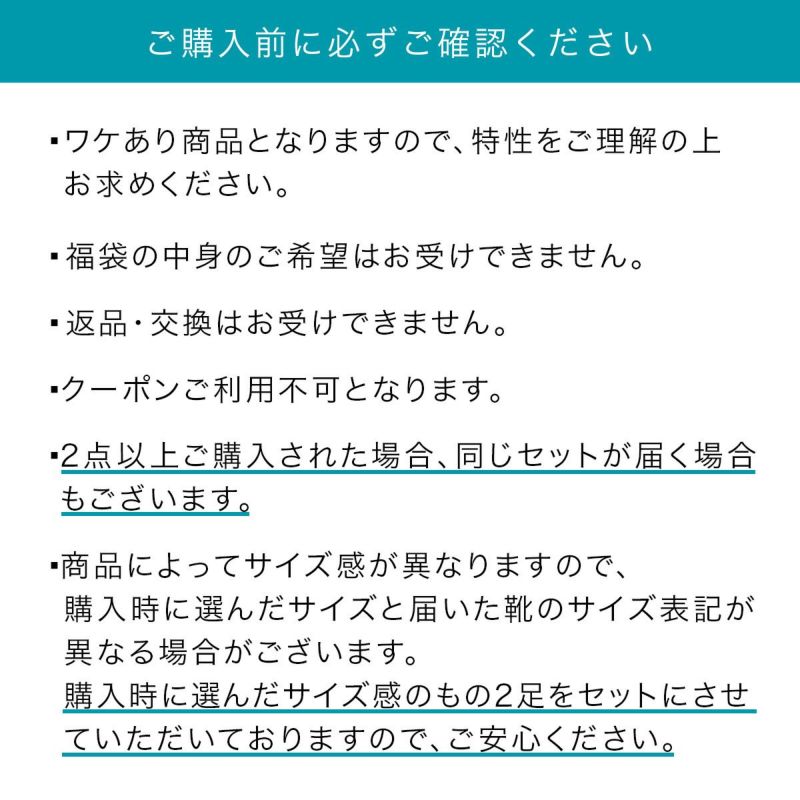 ご購入前に必ずご確認ください

▪ワケあり商品となりますので、特性をご理解の上お求めください。

▪福袋の中身のご希望はお受けできません。

▪返品・交換はお受けできません。

▪クーポンご利用不可となります。

▪2点以上ご購入された場合、同じセットが届く場合もございます。

▪商品によってサイズ感が異なりますので、購入時に選んだサイズと届いた靴のサイズ表記が異なる場合がございます。
購入時に選んだサイズ感のもの2足をセットにさせていただいておりますので、ご安心ください。